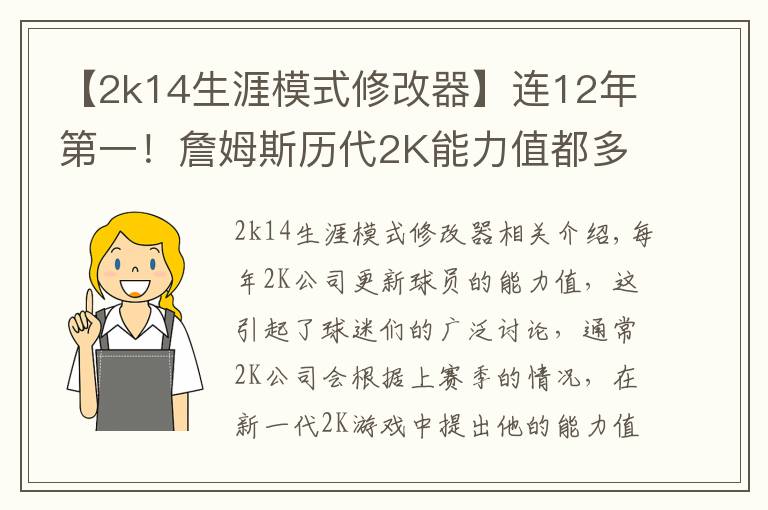 【2k14生涯模式修改器】连12年第一！詹姆斯历代2K能力值都多

2k14生涯模式修改器相关介绍，每年2K公司更新球员的能力值，这引起了球迷们的广泛讨论，通常2K公司会根据上赛季的情况，在新一代2K游戏中提出他的能力值